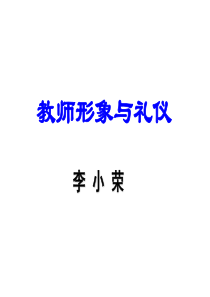 教师形象与礼仪

李 小 荣